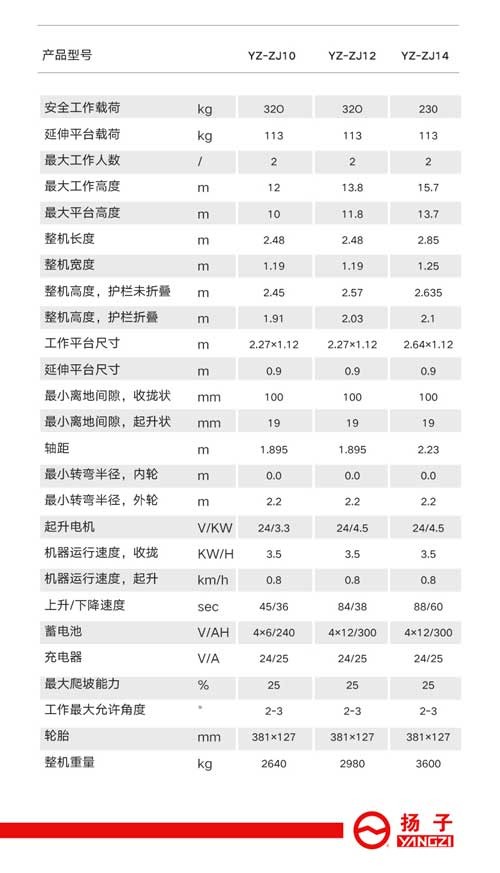 | 产品型号 | | YZ-ZJ10 | YZ-ZJ12 | YZ-ZJ14 |
|---|---|---|---|---|
| 安全工作载荷 | kg | 320 | 320 | 230 |
| 延伸平台载荷 | kg | 113 | 113 | 113 |
| 最大工作人数 | / | 2 | 2 | 2 |
| 最大工作高度 | m | 12 | 13.8 | 15.7 |
| 最大平台高度 | m | 10 | 11.8 | 13.7 |
| 整机长度 | m | 2.48 | 2.48 | 2.85 |
| 整机宽度 | m | 1.19 | 1.19 | 1.25 |
| 整机高度，护栏未折叠 | m | 2.45 | 2.57 | 2.635 |
| 整机高度，护栏折叠 | m | 1.91 | 2.03 | 2.1 |
| 工作平台尺寸 | m | 2.27×1.12 | 2.27×1.12 | 2.64×1.12 |
| 延伸平台尺寸 | m | 0.9 | 0.9 | 0.9 |
| 最小离地间隙，收拢状 | mm | 100 | 100 | 100 |
| 最小离地间隙，起升状 | mm | 19 | 19 | 19 |
| 轴距 | m | 1.895 | 1.895 | 2.23 |
| 最小转弯半径，内轮 | m | 0.0 | 0.0 | 0.0 |
| 最小转弯半径，外轮 | m | 2.2 | 2.2 | 2.2 |
| 起升电机 | V/KW | 24/3.3 | 24/4.5 | 24/4.5 |
| 机器运行速度，收拢 | KW/H | 3.5 | 3.5 | 3.5 |
| 机器运行速度，起升 | km/h | 0.8 | 0.8 | 0.8 |
| 上升/下降速度 | sec | 45/36 | 84/38 | 88/60 |
| 蓄电池 | V/AH | 4×6/240 | 4×12/300 | 4×12/300 |
| 充电器 | V/A | 24/25 | 24/25 | 24/25 |
| 最大爬坡能力 | % | 25 | 25 | 25 |
| 工作最大允许角度 | ° | 2-3 | 2-3 | 2-3 |
| 轮胎 | mm | 381×127 | 381×127 | 381×127 |
| 整机重量 | kg | 2640 | 2980 | 3600 |

扬子
YANGZI